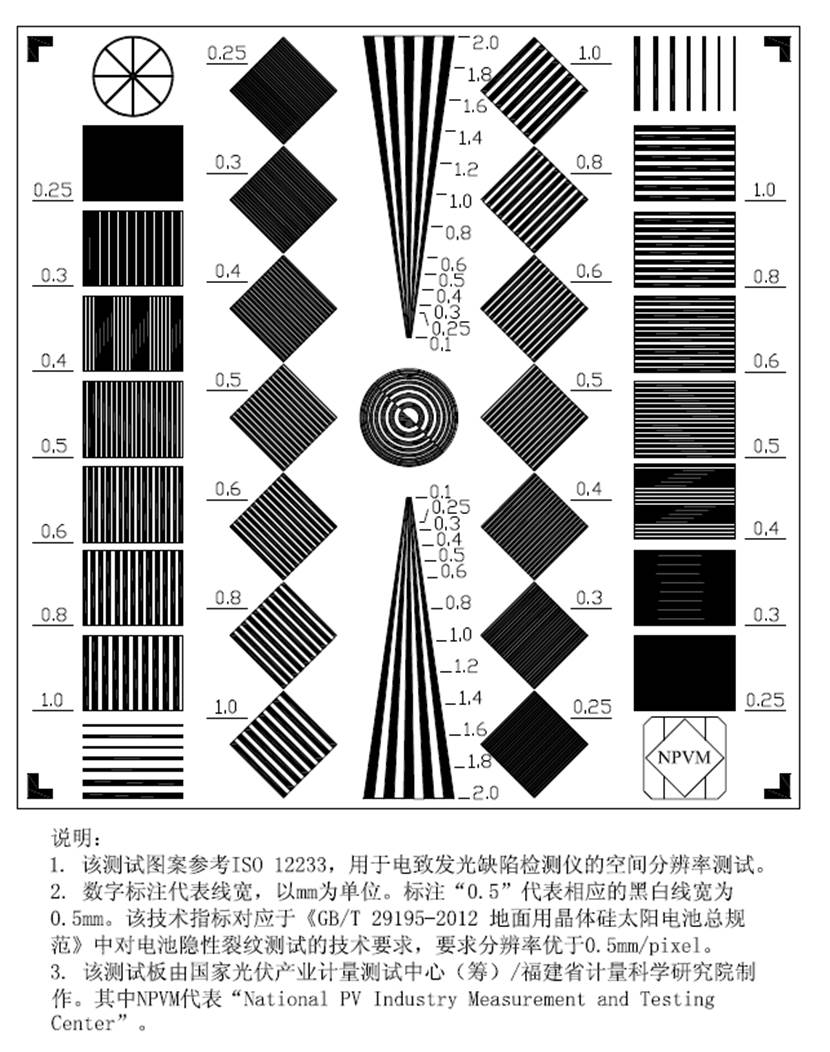 0.25
0.3
0.4
0.5
0.6
0.8
1.0

0.25
0.3
0.4
0.5
0.6
0.8
1.0

2.0
1.8
1.6
1.4
1.2
1.0
0.8
0.6
0.5
0.4
0.3
0.25
0.1

0.1
0.25
0.3
0.4
0.5
0.6
0.8
1.0
1.2
1.4
1.6
1.8
2.0

1.0
0.8
0.6
0.5
0.4
0.3
0.25

1.0
0.8
0.6
0.5
0.4
0.3
0.25

NPVM

说明：
1. 该测试图案参考ISO 12233，用于电致发光缺陷检测仪的空间分辨率测试。
2. 数字标注代表线宽，以mm为单位。标注“0.5”代表相应的黑白线宽为0.5mm。该技术指标对应于《GB/T 29195-2012 地面用晶体硅太阳电池总规范》中对电池隐性裂纹测试的技术要求，要求分辨率优于0.5mm/pixel。
3. 该测试板由国家光伏产业计量测试中心（筹）/福建省计量科学研究院制作。其中NPVM代表“National PV Industry Measurement and Testing Center”。